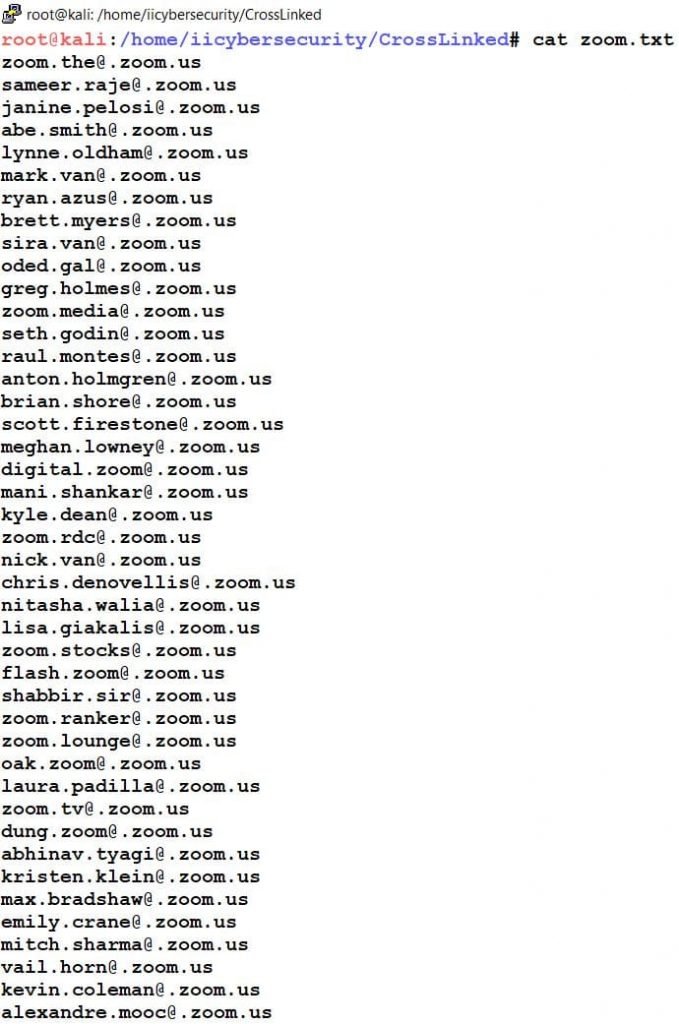 root@kali: /home/iicybersecurity/CrossLinked
root@kali:/home/iicybersecurity/CrossLinked# cat zoom.txt
zoom.the@.zoom.us
sameer.raje@.zoom.us
janine.pelosi@.zoom.us
abe.smith@.zoom.us
lynne.oldham@.zoom.us
mark.van@.zoom.us
ryan.azus@.zoom.us
brett.myers@.zoom.us
sira.van@.zoom.us
oded.gal@.zoom.us
greg.holmes@.zoom.us
zoom.media@.zoom.us
seth.godin@.zoom.us
raul.montes@.zoom.us
anton.holmgren@.zoom.us
brian.shore@.zoom.us
scott.firestone@.zoom.us
meghan.lowney@.zoom.us
digital.zoom@.zoom.us
mani.shankar@.zoom.us
kyle.dean@.zoom.us
zoom.rdc@.zoom.us
nick.van@.zoom.us
chris.denovellis@.zoom.us
nitasha.walia@.zoom.us
lisa.giakalis@.zoom.us
zoom.stocks@.zoom.us
flash.zoom@.zoom.us
shabbir.sir@.zoom.us
zoom.ranker@.zoom.us
zoom.lounge@.zoom.us
oak.zoom@.zoom.us
laura.padilla@.zoom.us
zoom.tv@.zoom.us
dung.zoom@.zoom.us
abhinav.tyagi@.zoom.us
kristen.klein@.zoom.us
max.bradshaw@.zoom.us
emily.crane@.zoom.us
mitch.sharma@.zoom.us
vail.horn@.zoom.us
kevin.coleman@.zoom.us
alexandre.mooc@.zoom.us